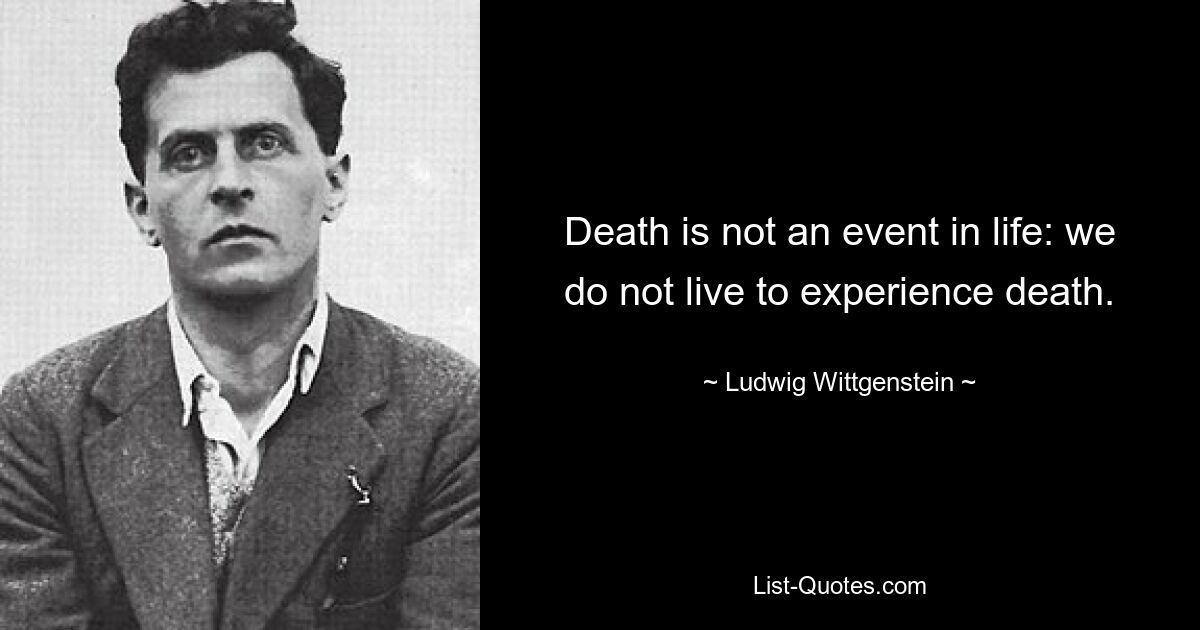 Death is not an event in life: we do not live to experience death.

~ Ludwig Wittgenstein ~

List-Quotes.com